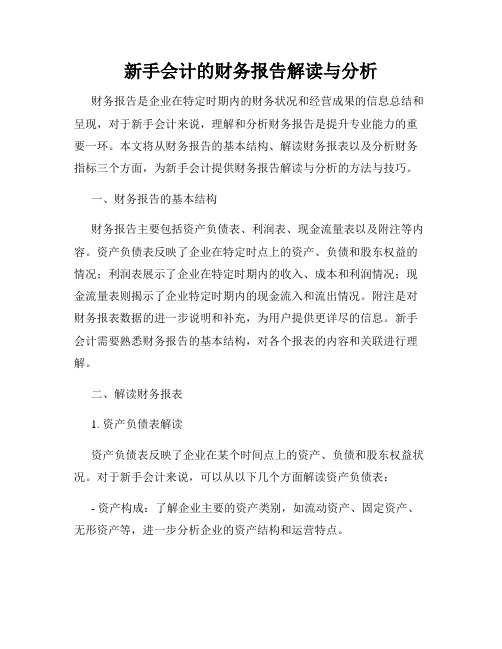 新手会计的财务报告解读与分析

财务报告是企业在特定时期内的财务状况和经营成果的信息总结和呈现，对于新手会计来说，理解和分析财务报告是提升专业能力的重要一环。本文将从财务报告的基本结构、解读财务报表以及分析财务指标三个方面，为新手会计提供财务报告解读与分析的方法与技巧。

一、财务报告的基本结构

财务报告主要包括资产负债表、利润表、现金流量表以及附注等内容。资产负债表反映了企业在特定时点上的资产、负债和股东权益的情况；利润表展示了企业在特定时期内的收入、成本和利润情况；现金流量表则揭示了企业特定时期内的现金流入和流出情况。附注是对财务报表数据的进一步说明和补充，为用户提供更详尽的信息。新手会计需要熟悉财务报告的基本结构，对各个报表的内容和关联进行理解。

二、解读财务报表

1. 资产负债表解读

资产负债表反映了企业在某个时间点上的资产、负债和股东权益状况。对于新手会计来说，可以从以下几个方面解读资产负债表：

- 资产构成：了解企业主要的资产类别，如流动资产、固定资产、无形资产等，进一步分析企业的资产结构和运营特点。